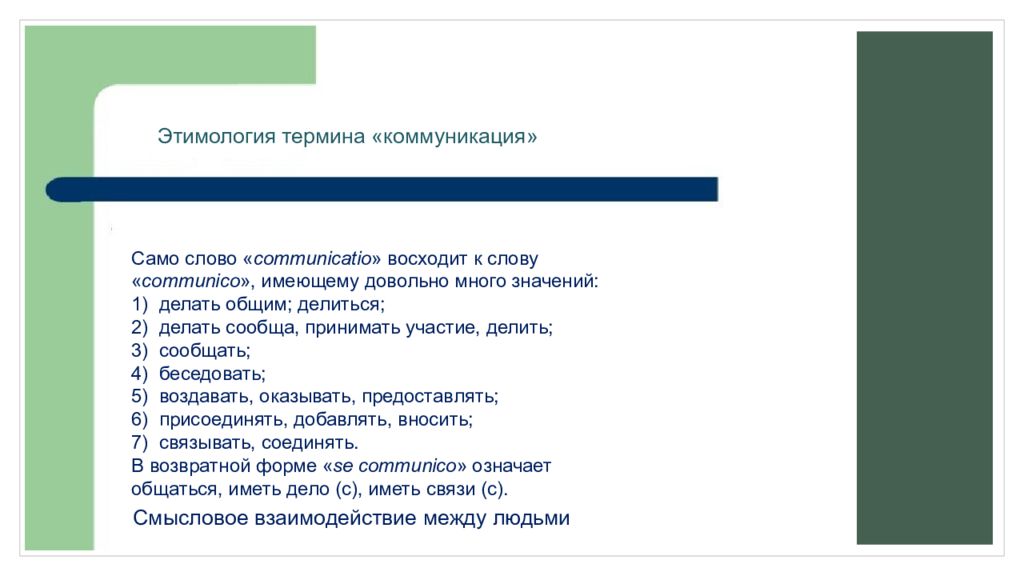 Этимология термина «коммуникация»

Само слово «communicatio» восходит к слову «communico», имеющему довольно много значений:
1) делать общим; делиться;
2) делать сообща, принимать участие, делить;
3) сообщать;
4) беседовать;
5) воздавать, оказывать, предоставлять;
6) присоединять, добавлять, вносить;
7) связывать, соединять.
В возвратной форме «se communico» означает общаться, иметь дело (с), иметь связи (с).

Смысловое взаимодействие между людьми